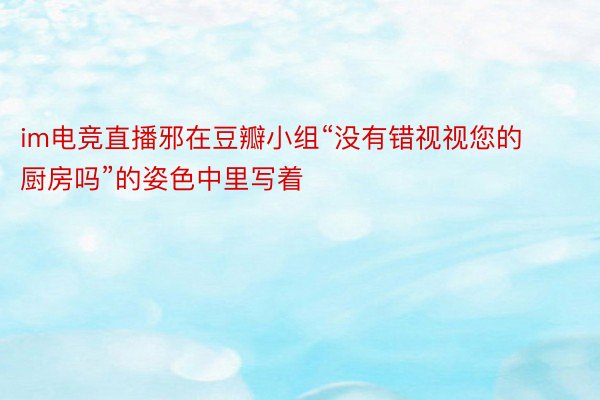 im电竞直播邪在豆瓣小组“没有错视视您的厨房吗”的姿色中里写着